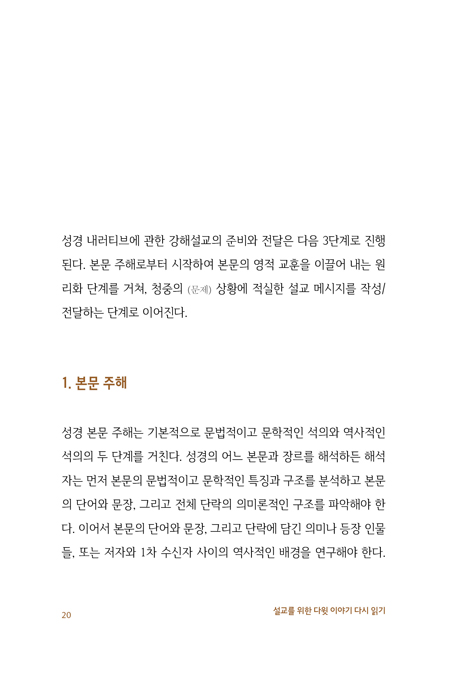 성경 내러티브에 관한 강해설교의 준비와 전달은 다음 3단계로 진행된다. 본문 주해로부터 시작하여 본문의 영적 교훈을 이끌어 내는 원리화 단계를 거쳐, 청중의 (문제) 상황에 적실한 설교 메시지를 작성/전달하는 단계로 이어진다.

1. 본문 주해

성경 본문 주해는 기본적으로 문법적이고 문학적인 석의와 역사적인 석의의 두 단계를 거친다. 성경의 어느 본문과 장르를 해석하든 해석자는 먼저 본문의 문법적이고 문학적인 특징과 구조를 분석하고 본문의 단어와 문장, 그리고 전체 단락의 의미론적인 구조를 파악해야 한다. 이어서 본문의 단어와 문장, 그리고 단락에 담긴 의미나 등장 인물들, 또는 저자와 1차 수신자 사이의 역사적인 배경을 연구해야 한다.

20

설교를 위한 다윗 이야기 다시 읽기